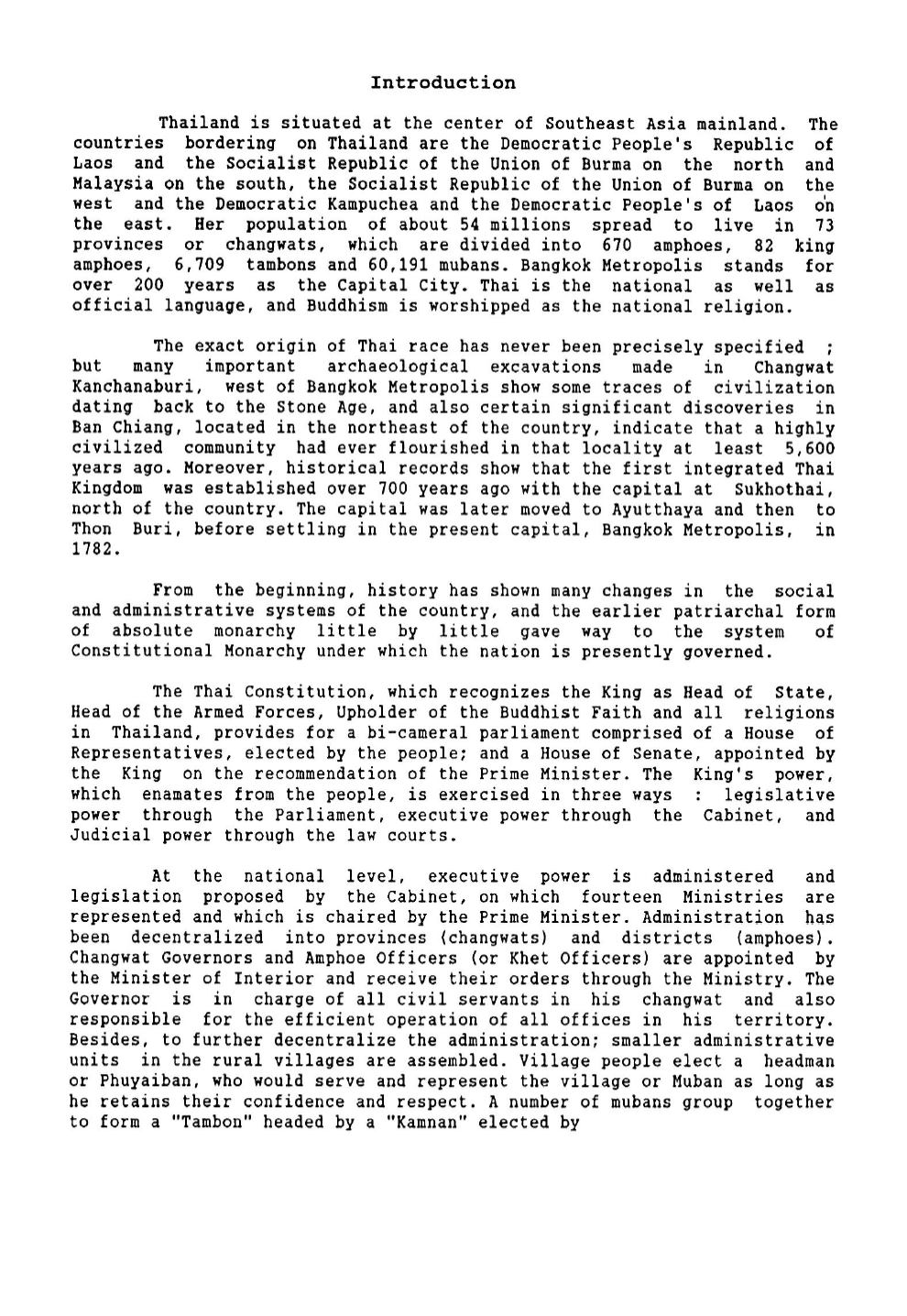 Introduction

Thailand is situated at the center of Southeast Asia mainland. The countries bordering on Thailand are the Democratic People's Republic of Laos and the Socialist Republic of the Union of Burma on the north and Malaysia on the south, the Socialist Republic of the Union of Burma on the west and the Democratic Kampuchea and the Democratic People's of Laos on the east. Her population of about 54 millions spread to live in 73 provinces or changwats, which are divided into 670 amphoes, 82 king amphoes, 6,709 tambons and 60,191 mubans. Bangkok Metropolis stands for over 200 years as the Capital City. Thai is the national as well as official language, and Buddhism is worshipped as the national religion.

The exact origin of Thai race has never been precisely specified ; but many important archaeological excavations made in Changwat Kanchanaburi, west of Bangkok Metropolis show some traces of civilization dating back to the Stone Age, and also certain significant discoveries in Ban Chiang, located in the northeast of the country, indicate that a highly civilized community had ever flourished in that locality at least 5,600 years ago. Moreover, historical records show that the first integrated Thai Kingdom was established over 700 years ago with the capital at Sukhothai, north of the country. The capital was later moved to Ayutthaya and then to Thon Buri, before settling in the present capital, Bangkok Metropolis, in 1782.

From the beginning, history has shown many changes in the social and administrative systems of the country, and the earlier patriarchal form of absolute monarchy little by little gave way to the system of Constitutional Monarchy under which the nation is presently governed.

The Thai Constitution, which recognizes the King as Head of State, Head of the Armed Forces, Upholder of the Buddhist Faith and all religions in Thailand, provides for a bi-cameral parliament comprised of a House of Representatives, elected by the people; and a House of Senate, appointed by the King on the recommendation of the Prime Minister. The King's power, which enamates from the people, is exercised in three ways : legislative power through the Parliament, executive power through the Cabinet, and Judicial power through the law courts.

At the national level, executive power is administered and legislation proposed by the Cabinet, on which fourteen Ministries are represented and which is chaired by the Prime Minister. Administration has been decentralized into provinces (changwats) and districts (amphoes). Changwat Governors and Amphoe Officers (or Khet Officers) are appointed by the Minister of Interior and receive their orders through the Ministry. The Governor is in charge of all civil servants in his changwat and also responsible for the efficient operation of all offices in his territory. Besides, to further decentralize the administration; smaller administrative units in the rural villages are assembled. Village people elect a headman or Phuyaiban, who would serve and represent the village or Muban as long as he retains their confidence and respect. A number of mubans group together to form a "Tambon" headed by a "Kamnan" elected by